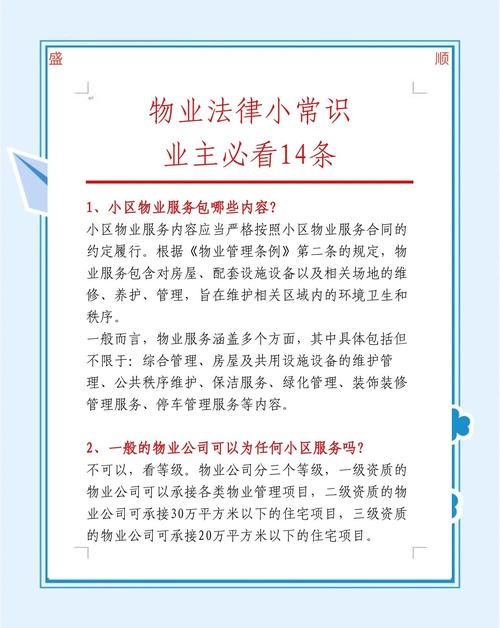 盛

顺

物业法律小常识
业主必看14条

1、小区物业服务包哪些内容?

小区物业服务内容应当严格按照小区物业服务合同的约定履行。根据《物业管理条例》第二条的规定，物业服务包含对房屋、配套设施设备以及相关场地的维修、养护、管理，旨在维护相关区域内的环境卫生和秩序。

一般而言，物业服务涵盖多个方面，其中具体包括但不限于：综合管理、房屋及共用设施设备的维护管理、公共秩序维护、保洁服务、绿化管理、装饰装修管理服务、停车管理服务等内容。

2、一般的物业公司可以为任何小区服务吗?

不可以，看等级。物业公司分三个等级，一级资质的物业公司可以承接各类物业管理项目，二级资质的物业公司可承接30万平方米以下的住宅项目，三级资质的物业公司可承接20万平方米以下的住宅项目。